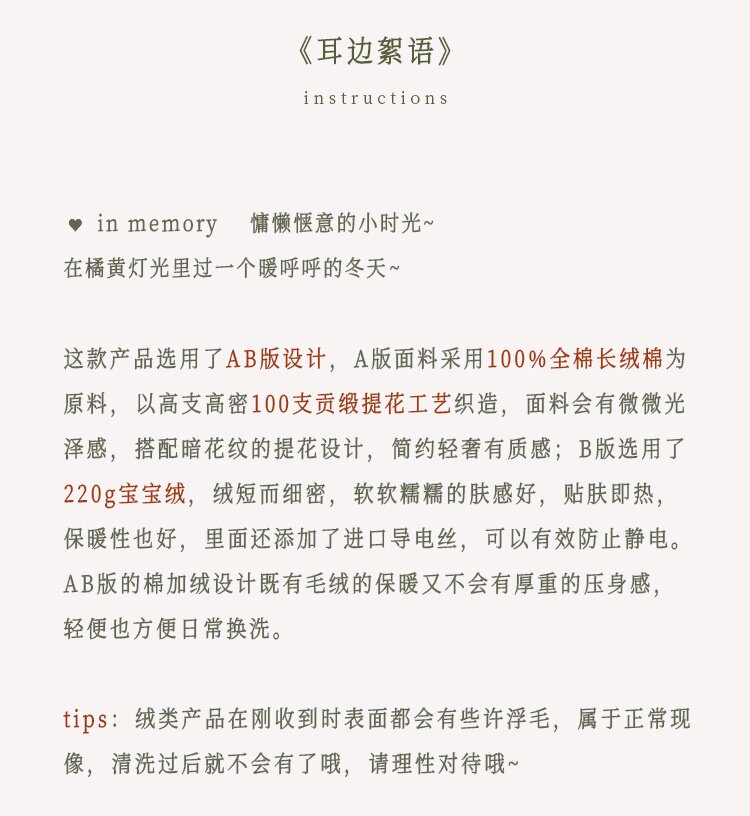 《耳边絮语》

instructions

♥ in memory 慵懒惬意的小时光~
在橘黄灯光里过一个暖呼呼的冬天~

这款产品选用了AB版设计，A版面料采用100%全棉长绒棉为原料，以高支高密100支贡缎提花工艺织造，面料会有微微光泽感，搭配暗花纹的提花设计，简约轻奢有质感；B版选用了220g宝宝绒，绒短而细密，软软糯糯的肤感好，贴肤即热，保暖性也好，里面还添加了进口导电丝，可以有效防止静电。AB版的棉加绒设计既有毛绒的保暖又不会有厚重的压身感，轻便也方便日常换洗。

tips：绒类产品在刚收到时表面都会有些许浮毛，属于正常现像，清洗过后就不会有了哦，请理性对待哦~